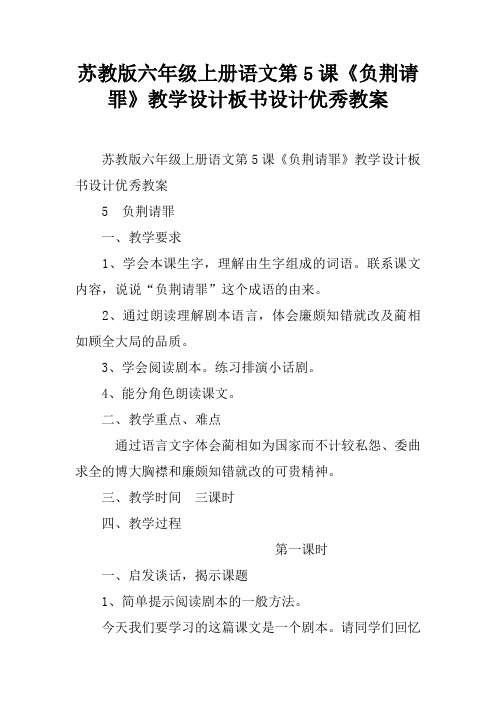 苏教版六年级上册语文第5课《负荆请罪》教学设计板书设计优秀教案

苏教版六年级上册语文第5课《负荆请罪》教学设计板书设计优秀教案

5 负荆请罪

一、教学要求

1、学会本课生字，理解由生字组成的词语。联系课文内容，说说“负荆请罪”这个成语的由来。

2、通过朗读理解剧本语言，体会廉颇知错就改及蔺相如顾全大局的品质。

3、学会阅读剧本。练习排演小话剧。

4、能分角色朗读课文。

二、教学重点、难点

通过语言文字体会蔺相如为国家而不计较私怨、委曲求全的博大胸襟和廉颇知错就改的可贵精神。

三、教学时间 三课时

四、教学过程

第一课时

一、启发谈话，揭示课题

1、简单提示阅读剧本的一般方法。

今天我们要学习的这篇课文是一个剧本。请同学们回忆